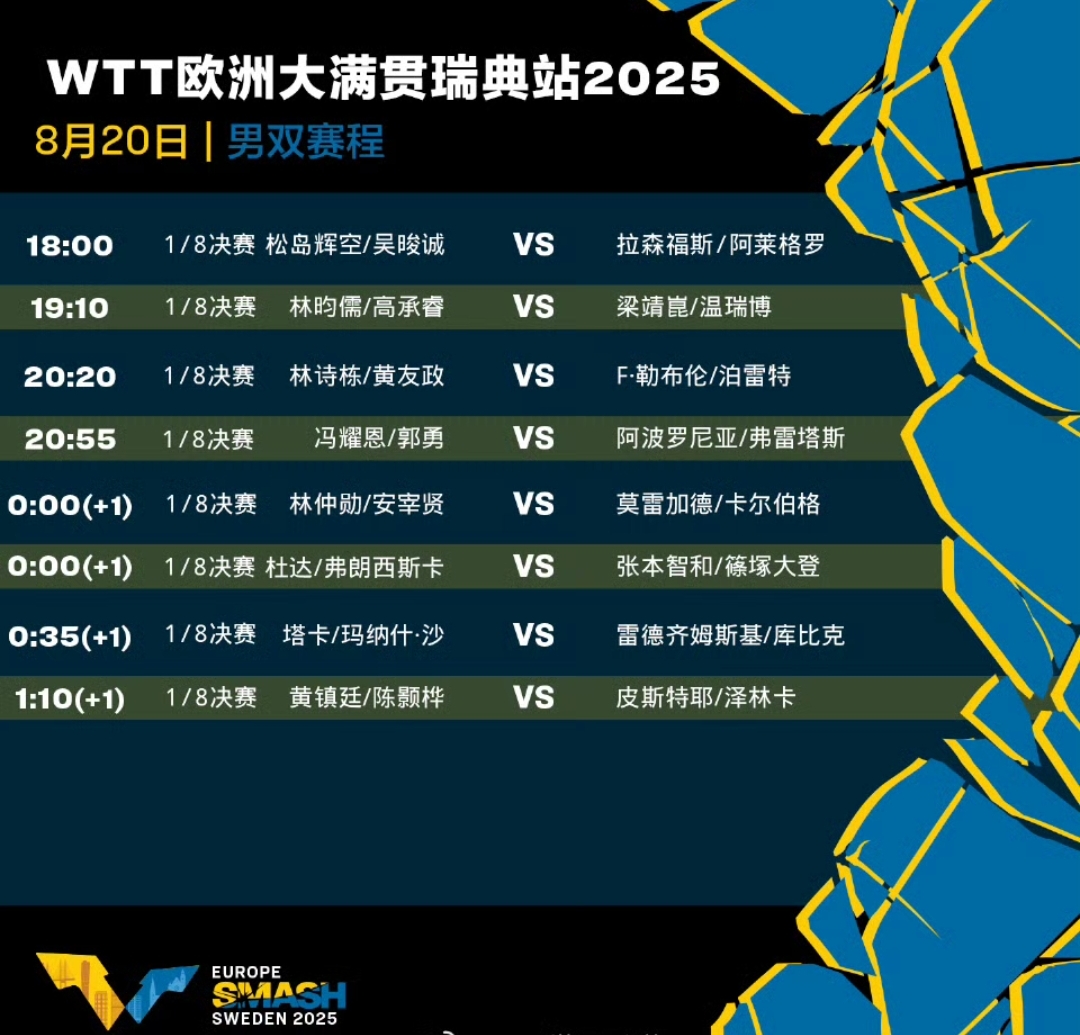 WTT欧洲大满贯瑞典站2025

8月20日 | 男双赛程

| | | | | |
|---|---|---|---|---|
| 18:00 | 1/8决赛 | 松岛辉空/吴晙诚 | VS | 拉森福斯/阿莱格罗 |
| 19:10 | 1/8决赛 | 林昀儒/高承睿 | VS | 梁靖崑/温瑞博 |
| 20:20 | 1/8决赛 | 林诗栋/黄友政 | VS | F·勒布伦/泊雷特 |
| 20:55 | 1/8决赛 | 冯耀恩/郭勇 | VS | 阿波罗尼亚/弗雷塔斯 |
| 0:00(+1) | 1/8决赛 | 林仲勋/安宰贤 | VS | 莫雷加德/卡尔伯格 |
| 0:00(+1) | 1/8决赛 | 杜达/弗朗西斯卡 | VS | 张本智和/篠塚大登 |
| 0:35(+1) | 1/8决赛 | 塔卡/玛纳什·沙 | VS | 雷德齐姆斯基/库比克 |
| 1:10(+1) | 1/8决赛 | 黄镇廷/陈颢桦 | VS | 皮斯特耶/泽林卡 |

EUROPE
SMASH
SWEDEN 2025